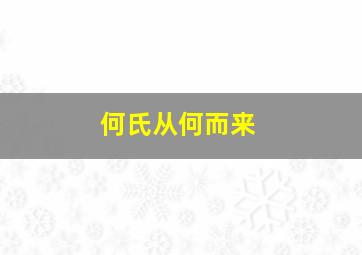 何氏从何而来